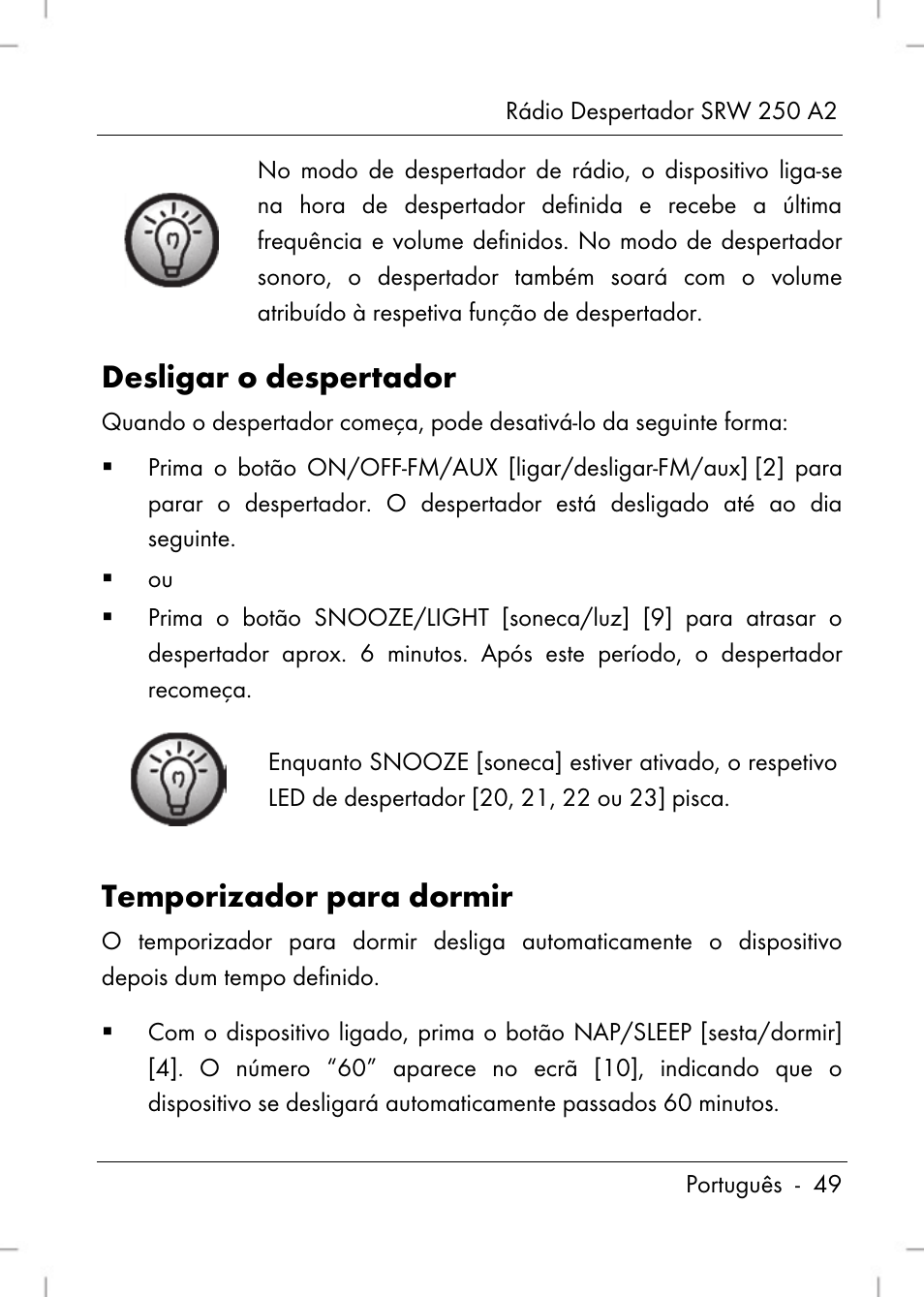 Rádio Despertador SRW 250 A2

No modo de despertador de rádio, o dispositivo liga-se na hora de despertador definida e recebe a última frequência e volume definidos. No modo de despertador sonoro, o despertador também soará com o volume atribuído à respetiva função de despertador.

Desligar o despertador

Quando o despertador começa, pode desativá-lo da seguinte forma:

▪ Prima o botão ON/OFF-FM/AUX [ligar/desligar-FM/aux] [2] para parar o despertador. O despertador está desligado até ao dia seguinte.

▪ ou

▪ Prima o botão SNOOZE/LIGHT [soneca/luz] [9] para atrasar o despertador aprox. 6 minutos. Após este período, o despertador recomeça.

Enquanto SNOOZE [soneca] estiver ativado, o respetivo LED de despertador [20, 21, 22 ou 23] pisca.

Temporizador para dormir

O temporizador para dormir desliga automaticamente o dispositivo depois dum tempo definido.

▪ Com o dispositivo ligado, prima o botão NAP/SLEEP [sesta/dormir] [4]. O número “60” aparece no ecrã [10], indicando que o dispositivo se desligará automaticamente passados 60 minutos.

Português - 49